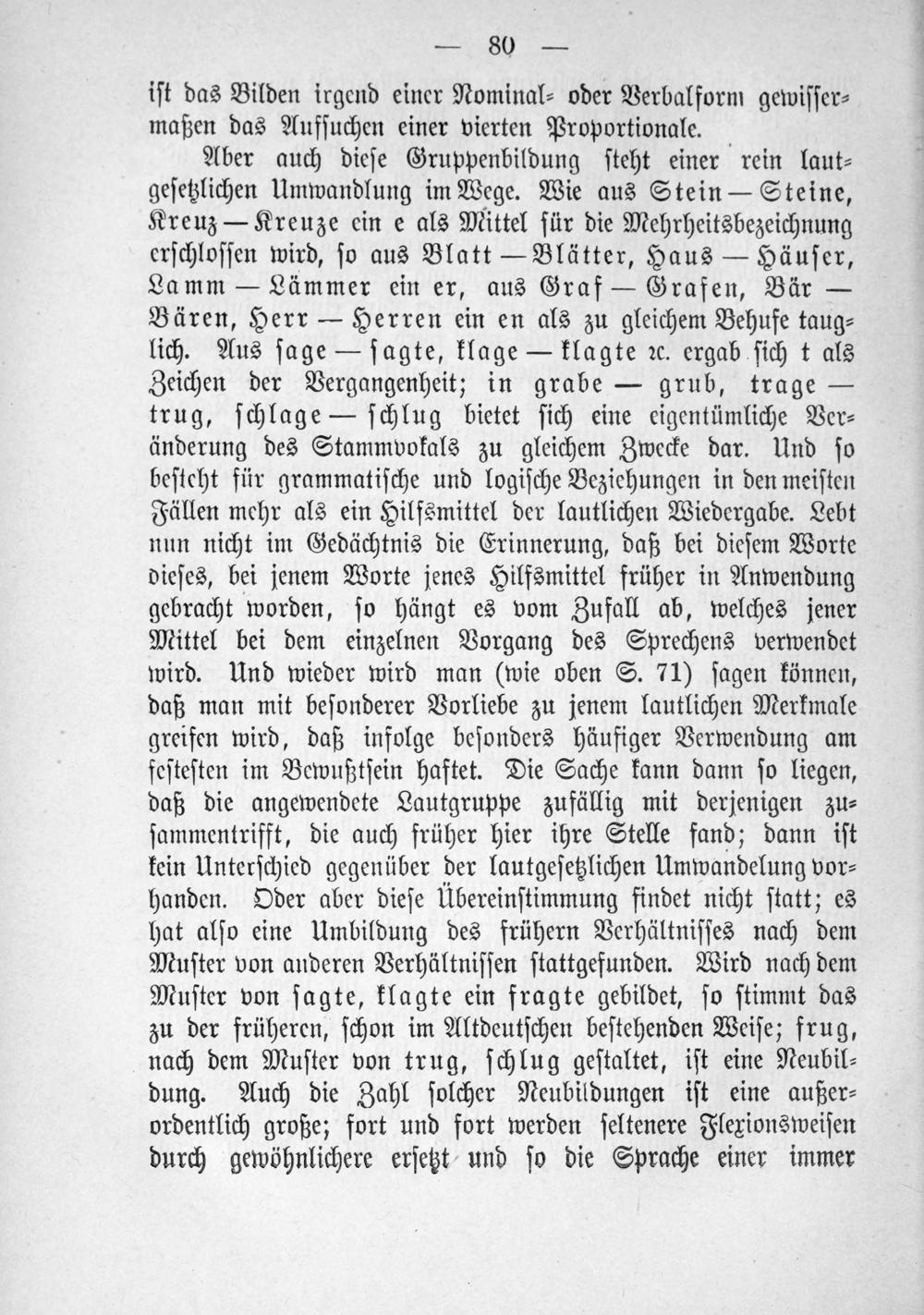 — 80 —

ist das Bilden irgend einer Nominal- oder Verbalform gewissermaßen das Aufsuchen einer vierten Proportionale.

Aber auch diese Gruppenbildung steht einer rein lautgesetzlichen Umwandlung im Wege. Wie aus Stein — Steine, Kreuz — Kreuze ein e als Mittel für die Mehrheitsbezeichnung erschlossen wird, so aus Blatt — Blätter, Haus — Häuser, Lamm — Lämmer ein er, aus Graf — Grafen, Bär — Bären, Herr — Herren ein en als zu gleichem Behufe tauglich. Aus sage — sagte, klage — klagte ꝛc. ergab sich t als Zeichen der Vergangenheit; in grabe — grub, trage — trug, schlage — schlug bietet sich eine eigentümliche Veränderung des Stammvokals zu gleichem Zwecke dar. Und so besteht für grammatische und logische Beziehungen in den meisten Fällen mehr als ein Hilfsmittel der lautlichen Wiedergabe. Lebt nun nicht im Gedächtnis die Erinnerung, daß bei diesem Worte dieses, bei jenem Worte jenes Hilfsmittel früher in Anwendung gebracht worden, so hängt es vom Zufall ab, welches jener Mittel bei dem einzelnen Vorgang des Sprechens verwendet wird. Und wieder wird man (wie oben S. 71) sagen können, daß man mit besonderer Vorliebe zu jenem lautlichen Merkmale greifen wird, daß infolge besonders häufiger Verwendung am festesten im Bewußtsein haftet. Die Sache kann dann so liegen, daß die angewendete Lautgruppe zufällig mit derjenigen zusammentrifft, die auch früher hier ihre Stelle fand; dann ist kein Unterschied gegenüber der lautgesetzlichen Umwandelung vorhanden. Oder aber diese Übereinstimmung findet nicht statt; es hat also eine Umbildung des frühern Verhältnisses nach dem Muster von anderen Verhältnissen stattgefunden. Wird nach dem Muster von sagte, klagte ein fragte gebildet, so stimmt das zu der früheren, schon im Altdeutschen bestehenden Weise; frug, nach dem Muster von trug, schlug gestaltet, ist eine Neubildung. Auch die Zahl solcher Neubildungen ist eine außerordentlich große; fort und fort werden seltenere Flexionsweisen durch gewöhnlichere ersetzt und so die Sprache einer immer